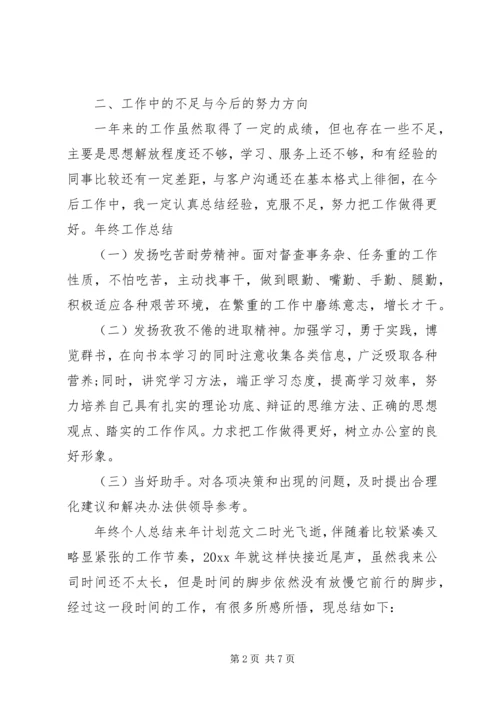 二、工作中的不足与今后的努力方向

一年来的工作虽然取得了一定的成绩，但也存在一些不足，主要是思想解放程度还不够，学习、服务上还不够，和有经验的同事比较还有一定差距，与客户沟通还在基本格式上徘徊，在今后工作中，我一定认真总结经验，克服不足，努力把工作做得更好。年终工作总结

（一）发扬吃苦耐劳精神。面对督查事务杂、任务重的工作性质，不怕吃苦，主动找事干，做到眼勤、嘴勤、手勤、腿勤，积极适应各种艰苦环境，在繁重的工作中磨练意志，增长才干。

（二）发扬孜孜不倦的进取精神。加强学习，勇于实践，博览群书，在向书本学习的同时注意收集各类信息，广泛吸取各种营养;同时，讲究学习方法，端正学习态度，提高学习效率，努力培养自己具有扎实的理论功底、辩证的思维方法、正确的思想观点、踏实的工作作风。力求把工作做得更好，树立办公室的良好形象。

（三）当好助手。对各项决策和出现的问题，及时提出合理化建议和解决办法供领导参考。

年终个人总结来年计划范文二时光飞逝，伴随着比较紧凑又略显紧张的工作节奏，20xx 年就这样快接近尾声，虽然我来公司时间还不太长，但是时间的脚步依然没有放慢它前行的脚步，经过这一段时间的工作，有很多所感所悟，现总结如下:

第 2 页 共 7 页